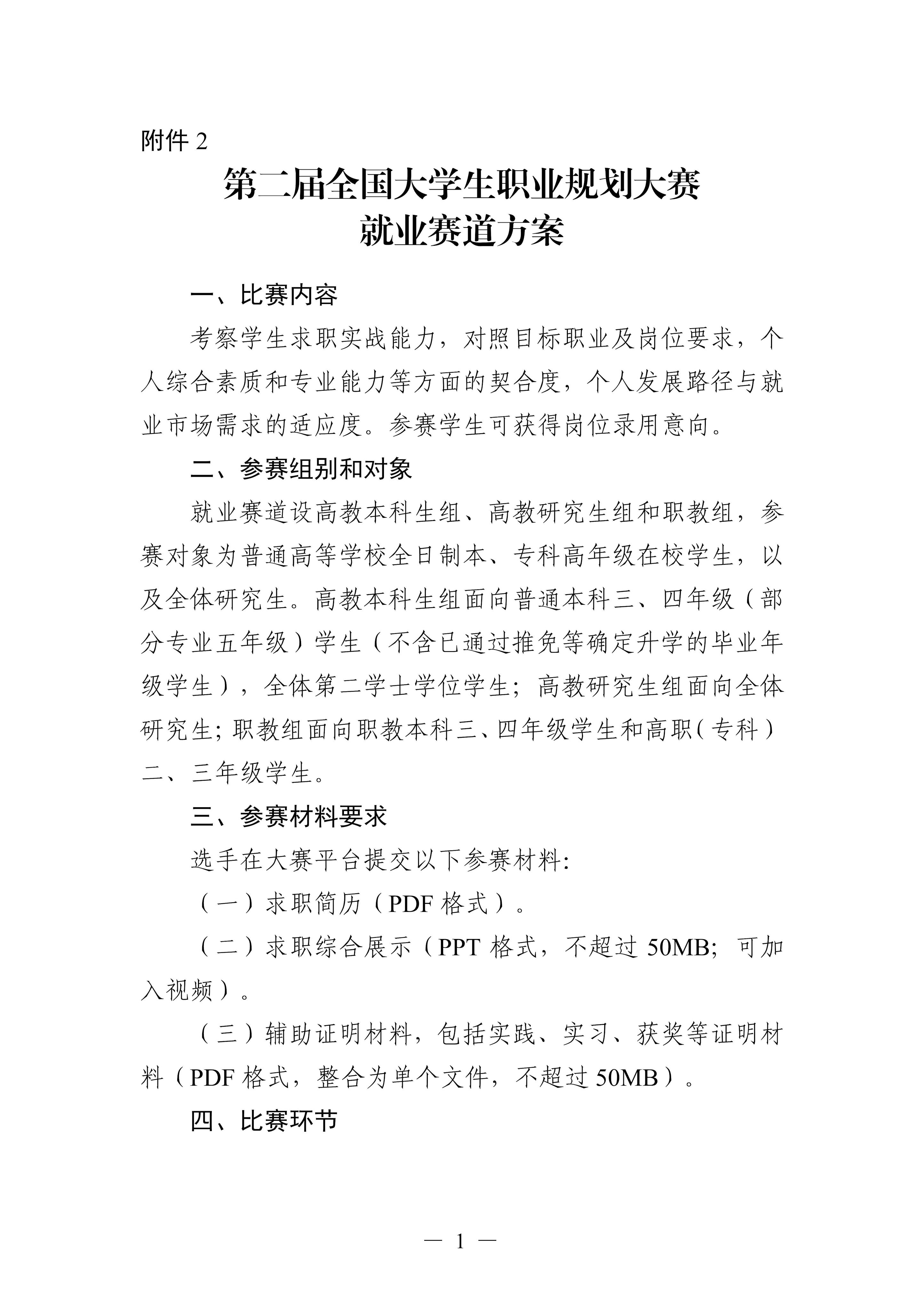 附件 2

第二届全国大学生职业规划大赛
就业赛道方案

一、比赛内容

考察学生求职实战能力，对照目标职业及岗位要求，个人综合素质和专业能力等方面的契合度，个人发展路径与就业市场需求的适应度。参赛学生可获得岗位录用意向。

二、参赛组别和对象

就业赛道设高教本科生组、高教研究生组和职教组，参赛对象为普通高等学校全日制本、专科高年级在校学生，以及全体研究生。高教本科生组面向普通本科三、四年级（部分专业五年级）学生（不含已通过推免等确定升学的毕业年级学生），全体第二学士学位学生；高教研究生组面向全体研究生；职教组面向职教本科三、四年级学生和高职（专科）二、三年级学生。

三、参赛材料要求

选手在大赛平台提交以下参赛材料：

（一）求职简历（PDF 格式）。

（二）求职综合展示（PPT 格式，不超过 50MB；可加入视频）。

（三）辅助证明材料，包括实践、实习、获奖等证明材料（PDF 格式，整合为单个文件，不超过 50MB）。

四、比赛环节

— 1 —